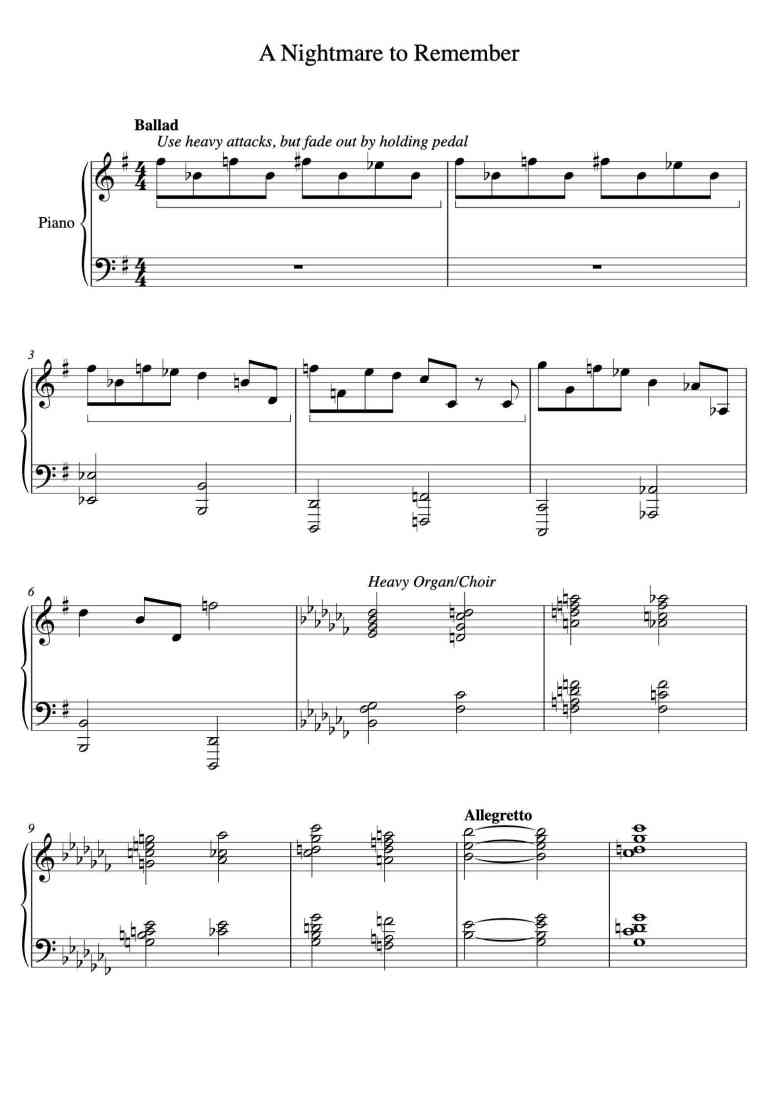 A Nightmare to Remember

Ballad

Use heavy attacks, but fade out by holding pedal

Piano

3

6

Heavy Organ/Choir

9

Allegretto